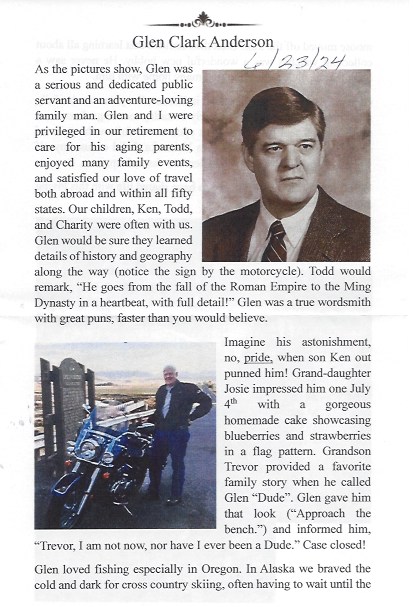 Glen Clark Anderson

6/23/24

As the pictures show, Glen was a serious and dedicated public servant and an adventure-loving family man. Glen and I were privileged in our retirement to care for his aging parents, enjoyed many family events, and satisfied our love of travel both abroad and within all fifty states. Our children, Ken, Todd, and Charity were often with us. Glen would be sure they learned details of history and geography along the way (notice the sign by the motorcycle). Todd would remark, "He goes from the fall of the Roman Empire to the Ming Dynasty in a heartbeat, with full detail!" Glen was a true wordsmith with great puns, faster than you would believe.

Imagine his astonishment, no, pride, when son Ken out punned him! Grand-daughter Josie impressed him one July 4$^{th}$ with a gorgeous homemade cake showcasing blueberries and strawberries in a flag pattern. Grandson Trevor provided a favorite family story when he called Glen "Dude". Glen gave him that look ("Approach the bench.") and informed him, "Trevor, I am not now, nor have I ever been a Dude." Case closed!

Glen loved fishing especially in Oregon. In Alaska we braved the cold and dark for cross country skiing, often having to wait until the